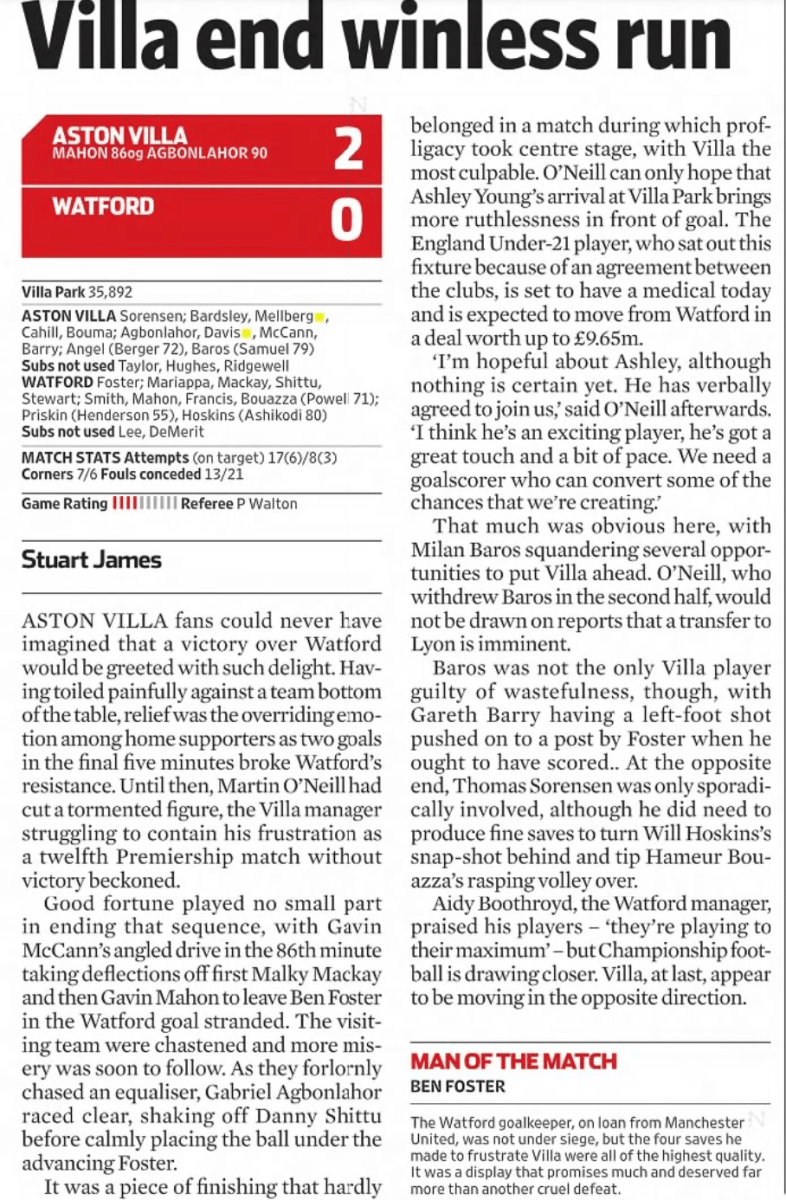 Villa end winless run

ASTON VILLA
MAHON 86og AGBONLAHOR 90
2

WATFORD
0

Villa Park 35,892

ASTON VILLA Sorensen; Bardsley, Mellberg, Cahill, Bouma; Agbonlahor, Davis, McCann, Barry; Angel (Berger 72), Baros (Samuel 79)
Subs not used Taylor, Hughes, Ridgewell
WATFORD Foster; Mariappa, Mackay, Shittu, Stewart; Smith, Mahon, Francis, Bouazza (Powell 71); Priskin (Henderson 55), Hoskins (Ashikodi 80)
Subs not used Lee, DeMerit

MATCH STATS Attempts (on target) 17(6)/8(3)
Corners 7/6 Fouls conceded 13/21

Game Rating Referee P Walton

Stuart James

ASTON VILLA fans could never have imagined that a victory over Watford would be greeted with such delight. Having toiled painfully against a team bottom of the table, relief was the overriding emotion among home supporters as two goals in the final five minutes broke Watford's resistance. Until then, Martin O'Neill had cut a tormented figure, the Villa manager struggling to contain his frustration as a twelfth Premiership match without victory beckoned.

Good fortune played no small part in ending that sequence, with Gavin McCann's angled drive in the 86th minute taking deflections off first Malky Mackay and then Gavin Mahon to leave Ben Foster in the Watford goal stranded. The visiting team were chastened and more misery was soon to follow. As they forlornly chased an equaliser, Gabriel Agbonlahor raced clear, shaking off Danny Shittu before calmly placing the ball under the advancing Foster.

It was a piece of finishing that hardly belonged in a match during which profligacy took centre stage, with Villa the most culpable. O'Neill can only hope that Ashley Young's arrival at Villa Park brings more ruthlessness in front of goal. The England Under-21 player, who sat out this fixture because of an agreement between the clubs, is set to have a medical today and is expected to move from Watford in a deal worth up to £9.65m.

'I'm hopeful about Ashley, although nothing is certain yet. He has verbally agreed to join us,' said O'Neill afterwards. 'I think he's an exciting player, he's got a great touch and a bit of pace. We need a goalscorer who can convert some of the chances that we're creating.'

That much was obvious here, with Milan Baros squandering several opportunities to put Villa ahead. O'Neill, who withdrew Baros in the second half, would not be drawn on reports that a transfer to Lyon is imminent.

Baros was not the only Villa player guilty of wastefulness, though, with Gareth Barry having a left-foot shot pushed on to a post by Foster when he ought to have scored.. At the opposite end, Thomas Sorensen was only sporadically involved, although he did need to produce fine saves to turn Will Hoskins's snap-shot behind and tip Hameur Bouazza's rasping volley over.

Aidy Boothroyd, the Watford manager, praised his players – 'they're playing to their maximum' – but Championship football is drawing closer. Villa, at last, appear to be moving in the opposite direction.

MAN OF THE MATCH
BEN FOSTER

The Watford goalkeeper, on loan from Manchester United, was not under siege, but the four saves he made to frustrate Villa were all of the highest quality. It was a display that promises much and deserved far more than another cruel defeat.